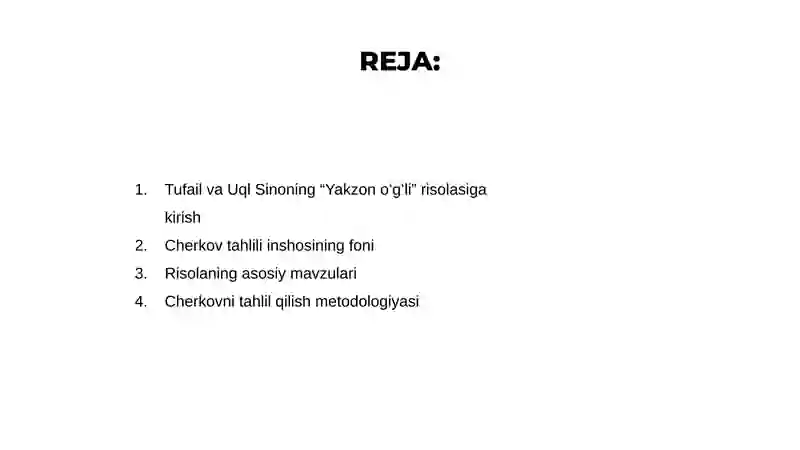 REJA:

1. Tufail va Uql Sinoning “Yakzon o‘g‘li” risolasiga kirish
2. Cherkov tahlili inshosining foni
3. Risolaning asosiy mavzulari
4. Cherkovni tahlil qilish metodologiyasi